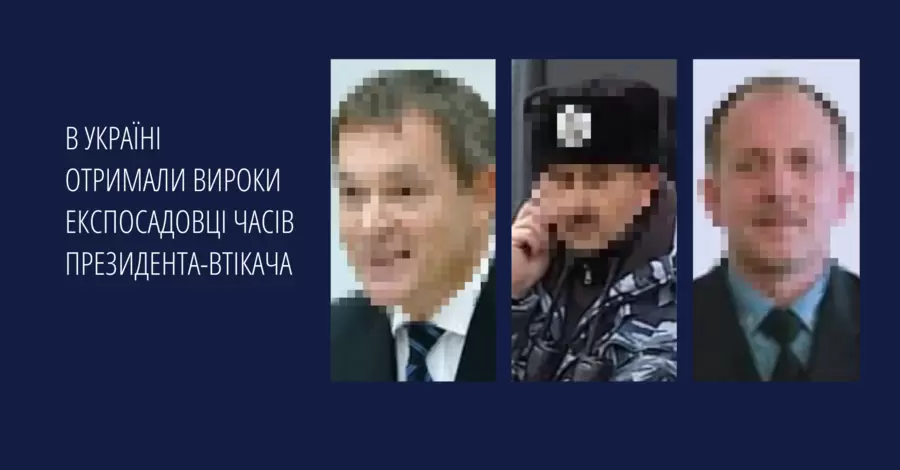 В УКРАЇНІ
ОТРИМАЛИ ВИРОКИ
ЕКСПОСАДОВЦІ ЧАСІВ
ПРЕЗИДЕНТА-ВТІКАЧА